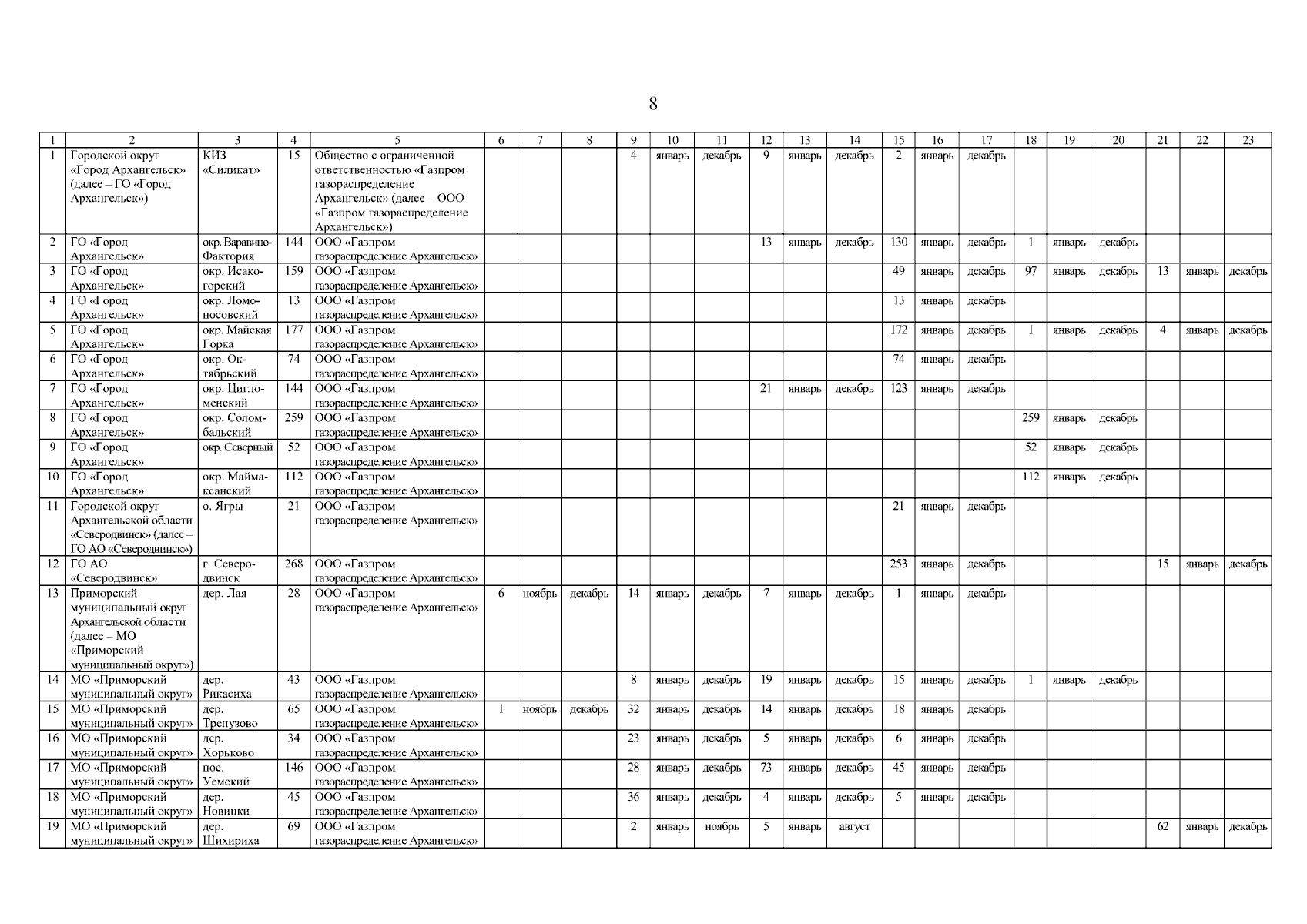 8

| 1 | 2 | 3 | 4 | 5 | 6 | 7 | 8 | 9 | 10 | 11 | 12 | 13 | 14 | 15 | 16 | 17 | 18 | 19 | 20 | 21 | 22 | 23 |
|---|---|---|---|---|---|---|---|---|---|---|---|---|---|---|---|---|---|---|---|---|---|---|
| 1 | Городской округ «Город Архангельск» (далее – ГО «Город Архангельск») | КИЗ «Силикат» | 15 | Общество с ограниченной ответственностью «Газпром газораспределение Архангельск» (далее – ООО «Газпром газораспределение Архангельск») | | | | 4 | январь | декабрь | 9 | январь | декабрь | 2 | январь | декабрь | | | | | | |
| 2 | ГО «Город Архангельск» | окр. Варавино-Фактория | 144 | ООО «Газпром газораспределение Архангельск» | | | | | | | 13 | январь | декабрь | 130 | январь | декабрь | 1 | январь | декабрь | | | |
| 3 | ГО «Город Архангельск» | окр. Исакогорский | 159 | ООО «Газпром газораспределение Архангельск» | | | | | | | | | | 49 | январь | декабрь | 97 | январь | декабрь | 13 | январь | декабрь |
| 4 | ГО «Город Архангельск» | окр. Ломоносовский | 13 | ООО «Газпром газораспределение Архангельск» | | | | | | | | | | 13 | январь | декабрь | | | | | | |
| 5 | ГО «Город Архангельск» | окр. Майская Горка | 177 | ООО «Газпром газораспределение Архангельск» | | | | | | | | | | 172 | январь | декабрь | 1 | январь | декабрь | 4 | январь | декабрь |
| 6 | ГО «Город Архангельск» | окр. Октябрьский | 74 | ООО «Газпром газораспределение Архангельск» | | | | | | | | | | 74 | январь | декабрь | | | | | | |
| 7 | ГО «Город Архангельск» | окр. Цигломенский | 144 | ООО «Газпром газораспределение Архангельск» | | | | | | | 21 | январь | декабрь | 123 | январь | декабрь | | | | | | |
| 8 | ГО «Город Архангельск» | окр. Соломбальский | 259 | ООО «Газпром газораспределение Архангельск» | | | | | | | | | | | | | 259 | январь | декабрь | | | |
| 9 | ГО «Город Архангельск» | окр. Северный | 52 | ООО «Газпром газораспределение Архангельск» | | | | | | | | | | | | | 52 | январь | декабрь | | | |
| 10 | ГО «Город Архангельск» | окр. Маймаксанский | 112 | ООО «Газпром газораспределение Архангельск» | | | | | | | | | | | | | 112 | январь | декабрь | | | |
| 11 | Городской округ Архангельской области «Северодвинск» (далее – ГО АО «Северодвинск») | о. Ягры | 21 | ООО «Газпром газораспределение Архангельск» | | | | | | | | | | 21 | январь | декабрь | | | | | | |
| 12 | ГО АО «Северодвинск» | г. Северодвинск | 268 | ООО «Газпром газораспределение Архангельск» | | | | | | | | | | 253 | январь | декабрь | | | | 15 | январь | декабрь |
| 13 | Приморский муниципальный округ Архангельской области (далее – МО «Приморский муниципальный округ») | дер. Лая | 28 | ООО «Газпром газораспределение Архангельск» | 6 | ноябрь | декабрь | 14 | январь | декабрь | 7 | январь | декабрь | 1 | январь | декабрь | | | | | | |
| 14 | МО «Приморский муниципальный округ» | дер. Рикасиха | 43 | ООО «Газпром газораспределение Архангельск» | | | | 8 | январь | декабрь | 19 | январь | декабрь | 15 | январь | декабрь | 1 | январь | декабрь | | | |
| 15 | МО «Приморский муниципальный округ» | дер. Трепузово | 65 | ООО «Газпром газораспределение Архангельск» | 1 | ноябрь | декабрь | 32 | январь | декабрь | 14 | январь | декабрь | 18 | январь | декабрь | | | | | | |
| 16 | МО «Приморский муниципальный округ» | дер. Хорьково | 34 | ООО «Газпром газораспределение Архангельск» | | | | 23 | январь | декабрь | 5 | январь | декабрь | 6 | январь | декабрь | | | | | | |
| 17 | МО «Приморский муниципальный округ» | пос. Уемский | 146 | ООО «Газпром газораспределение Архангельск» | | | | 28 | январь | декабрь | 73 | январь | декабрь | 45 | январь | декабрь | | | | | | |
| 18 | МО «Приморский муниципальный округ» | дер. Новинки | 45 | ООО «Газпром газораспределение Архангельск» | | | | 36 | январь | декабрь | 4 | январь | декабрь | 5 | январь | декабрь | | | | | | |
| 19 | МО «Приморский муниципальный округ» | дер. Шихириха | 69 | ООО «Газпром газораспределение Архангельск» | | | | 2 | январь | ноябрь | 5 | январь | август | | | | | | | 62 | январь | декабрь |